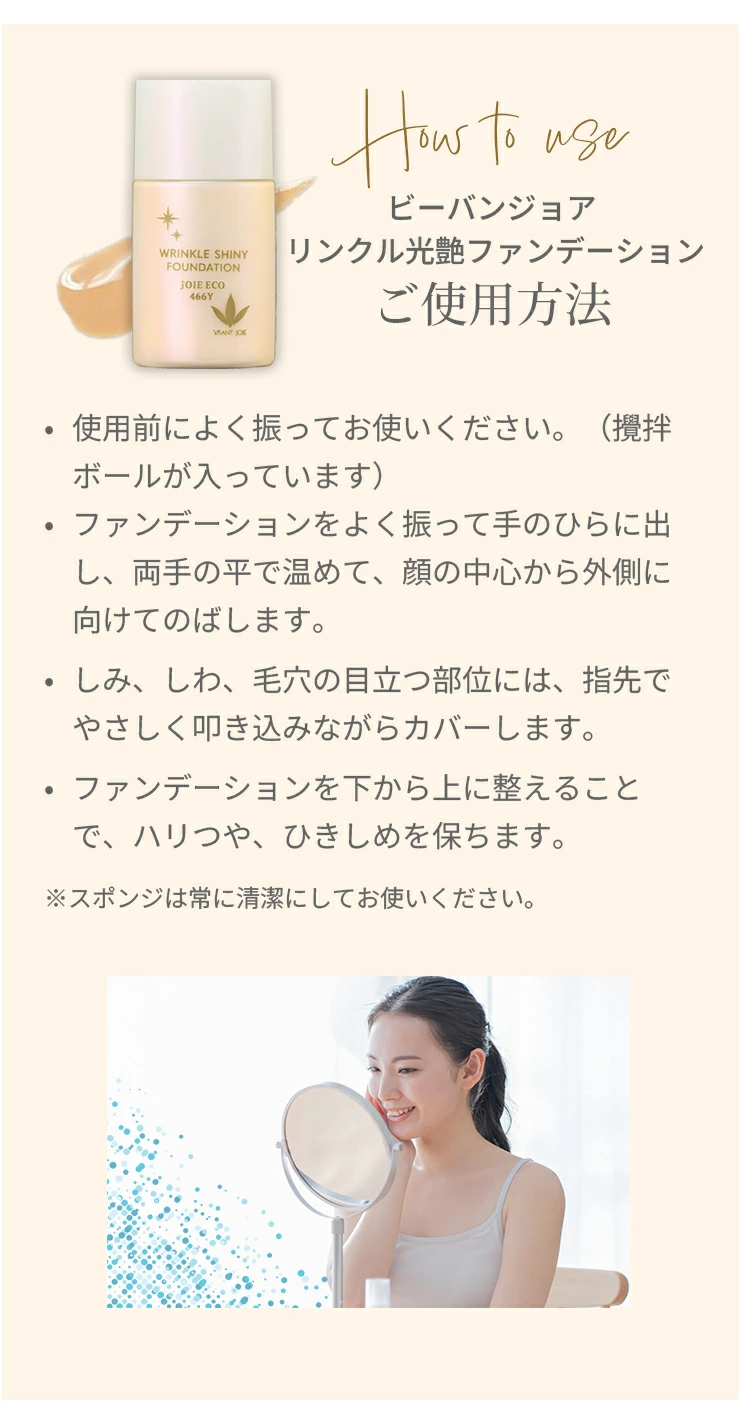 WRINKLE SHINY FOUNDATION
JOIE ECO
466Y
VIVANT JOIE

How to use

ビーバンジョア
リンクル光艶ファンデーション
ご使用方法

• 使用前によく振ってお使いください。（攪拌ボールが入っています）
• ファンデーションをよく振って手のひらに出し、両手の平で温めて、顔の中心から外側に向けてのばします。
• しみ、しわ、毛穴の目立つ部位には、指先でやさしく叩き込みながらカバーします。
• ファンデーションを下から上に整えることで、ハリつや、ひきしめを保ちます。

※スポンジは常に清潔にしてお使いください。